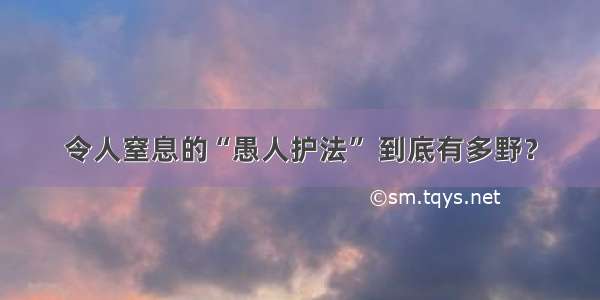 令人窒息的“愚人护法”到底有多野?

©sm.tqys.net